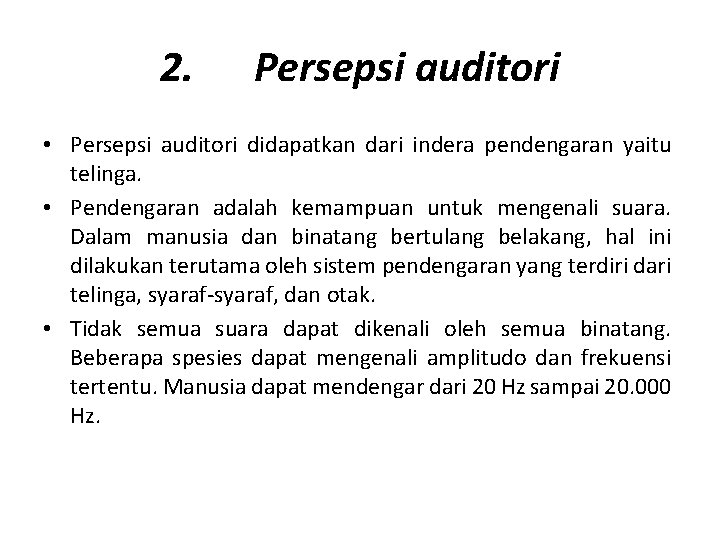 2. Persepsi auditori

• Persepsi auditori didapatkan dari indera pendengaran yaitu telinga.

• Pendengaran adalah kemampuan untuk mengenali suara. Dalam manusia dan binatang bertulang belakang, hal ini dilakukan terutama oleh sistem pendengaran yang terdiri dari telinga, syaraf-syaraf, dan otak.

• Tidak semua suara dapat dikenali oleh semua binatang. Beberapa spesies dapat mengenali amplitudo dan frekuensi tertentu. Manusia dapat mendengar dari 20 Hz sampai 20.000 Hz.